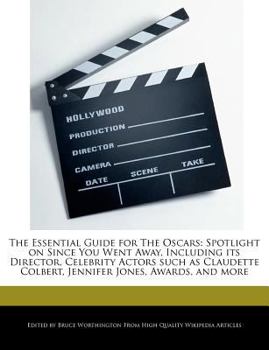 HOLLYWOOD
PRODUCTION
DIRECTOR
CAMERA
DATE SCENE TAKE

The Essential Guide for The Oscars: Spotlight on Since You Went Away, Including its Director, Celebrity Actors such as Claudette Colbert, Jennifer Jones, Awards, and more

Edited by Bruce Worthington From High Quality Wikipedia Articles